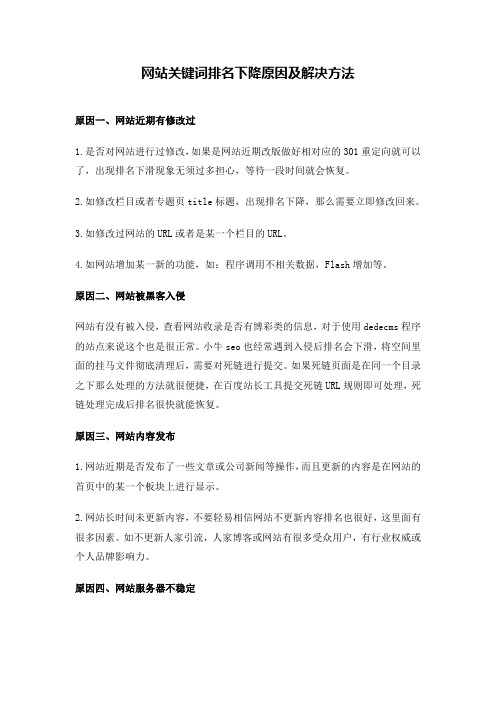 网站关键词排名下降原因及解决方法

原因一、网站近期有修改过

1.是否对网站进行过修改，如果是网站近期改版做好相对应的301重定向就可以了，出现排名下滑现象无须过多担心，等待一段时间就会恢复。

2.如修改栏目或者专题页title标题，出现排名下降，那么需要立即修改回来。

3.如修改过网站的URL或者是某一个栏目的URL。

4.如网站增加某一新的功能，如：程序调用不相关数据，Flash增加等。

原因二、网站被黑客入侵

网站有没有被入侵，查看网站收录是否有博彩类的信息，对于使用dedecms程序的站点来说这个也是很正常。小牛seo也经常遇到入侵后排名会下滑，将空间里面的挂马文件彻底清理后，需要对死链进行提交。如果死链页面是在同一个目录之下那么处理的方法就很便捷，在百度站长工具提交死链URL规则即可处理，死链处理完成后排名很快就能恢复。

原因三、网站内容发布

1.网站近期是否发布了一些文章或公司新闻等操作，而且更新的内容是在网站的首页中的某一个板块上进行显示。

2.网站长时间未更新内容，不要轻易相信网站不更新内容排名也很好，这里面有很多因素。如不更新人家引流，人家博客或网站有很多受众用户，有行业权威或个人品牌影响力。

原因四、网站服务器不稳定